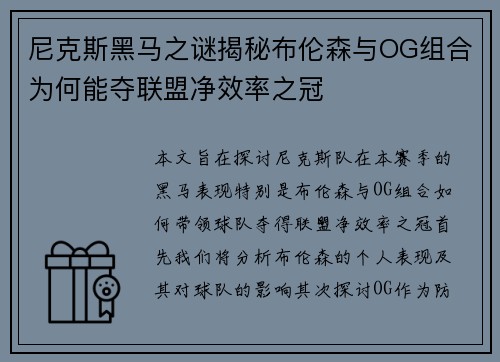 尼克斯黑马之谜揭秘布伦森与OG组合为何能夺联盟净效率之冠

本文旨在探讨尼克斯队在本赛季的黑马表现特别是布伦森与OG组合如何带领球队夺得联盟净效率之冠首先我们将分析布伦森的个人表现及其对球队的影响其次探讨OG作为防